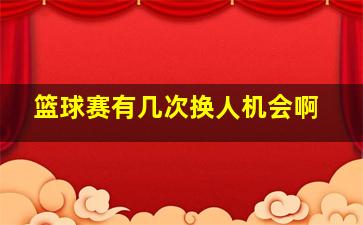 篮球赛有几次换人机会啊